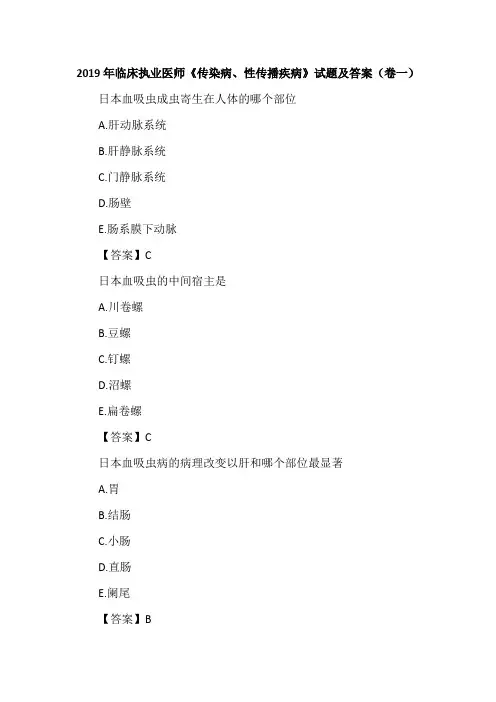 2019年临床执业医师《传染病、性传播疾病》试题及答案（卷一）

日本血吸虫成虫寄生在人体的哪个部位

A.肝动脉系统

B.肝静脉系统

C.门静脉系统

D.肠壁

E.肠系膜下动脉

【答案】C

日本血吸虫的中间宿主是

A.川卷螺

B.豆螺

C.钉螺

D.沼螺

E.扁卷螺

【答案】C

日本血吸虫病的病理改变以肝和哪个部位最显著

A.胃

B.结肠

C.小肠

D.直肠

E.阑尾

【答案】B